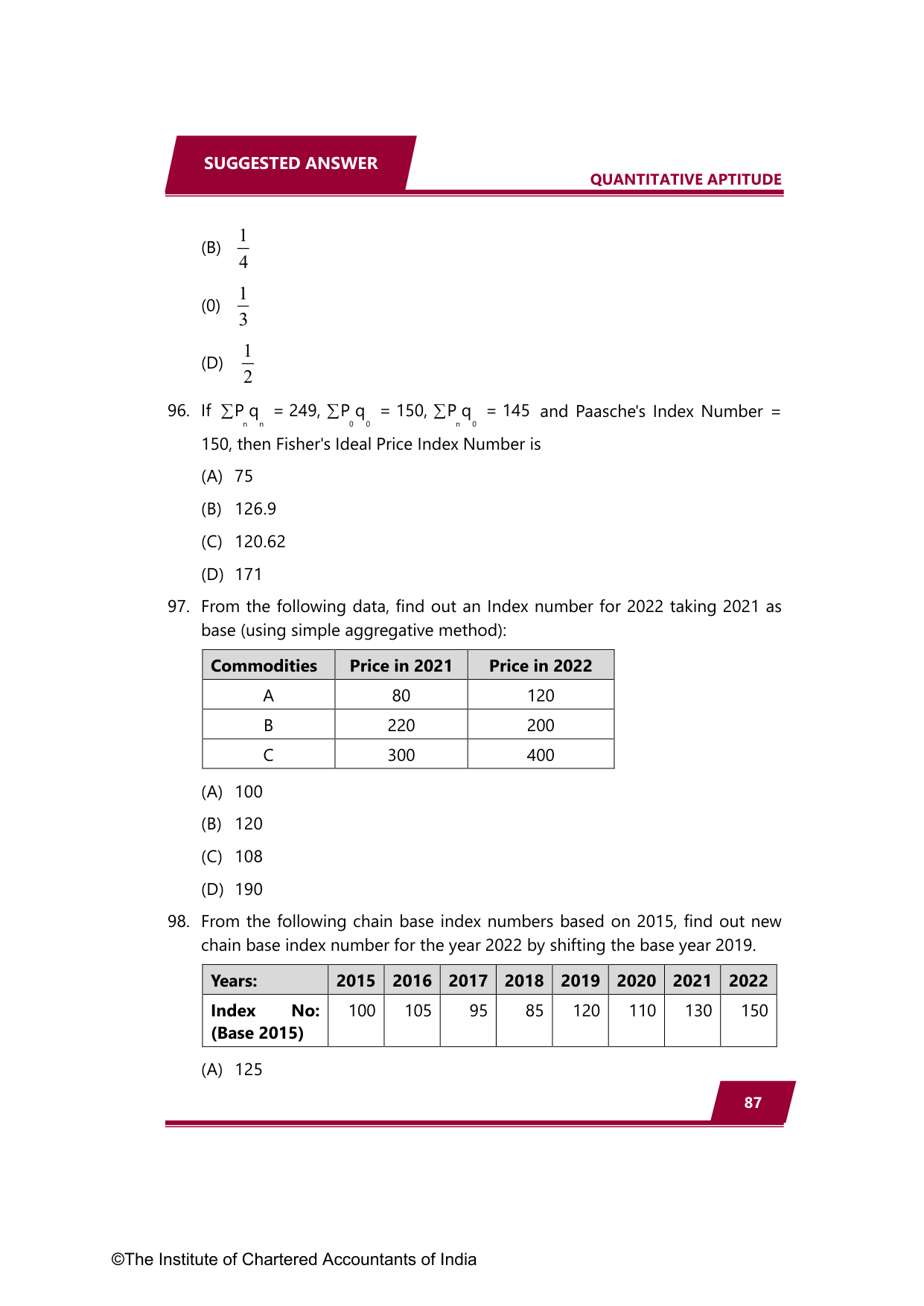 SUGGESTED ANSWER

QUANTITATIVE APTITUDE

(B) $\frac{1}{4}$

(0) $\frac{1}{3}$

(D) $\frac{1}{2}$

96. If $\sum P_n q_n = 249$, $\sum P_0 q_0 = 150$, $\sum P_n q_0 = 145$ and Paasche's Index Number = 150, then Fisher's Ideal Price Index Number is

(A) 75

(B) 126.9

(C) 120.62

(D) 171

97. From the following data, find out an Index number for 2022 taking 2021 as base (using simple aggregative method):

| Commodities | Price in 2021 | Price in 2022 |
|---|---|---|
| A | 80 | 120 |
| B | 220 | 200 |
| C | 300 | 400 |

(A) 100

(B) 120

(C) 108

(D) 190

98. From the following chain base index numbers based on 2015, find out new chain base index number for the year 2022 by shifting the base year 2019.

| Years: | 2015 | 2016 | 2017 | 2018 | 2019 | 2020 | 2021 | 2022 |
|---|---|---|---|---|---|---|---|---|
| Index No: (Base 2015) | 100 | 105 | 95 | 85 | 120 | 110 | 130 | 150 |

(A) 125

87

©The Institute of Chartered Accountants of India